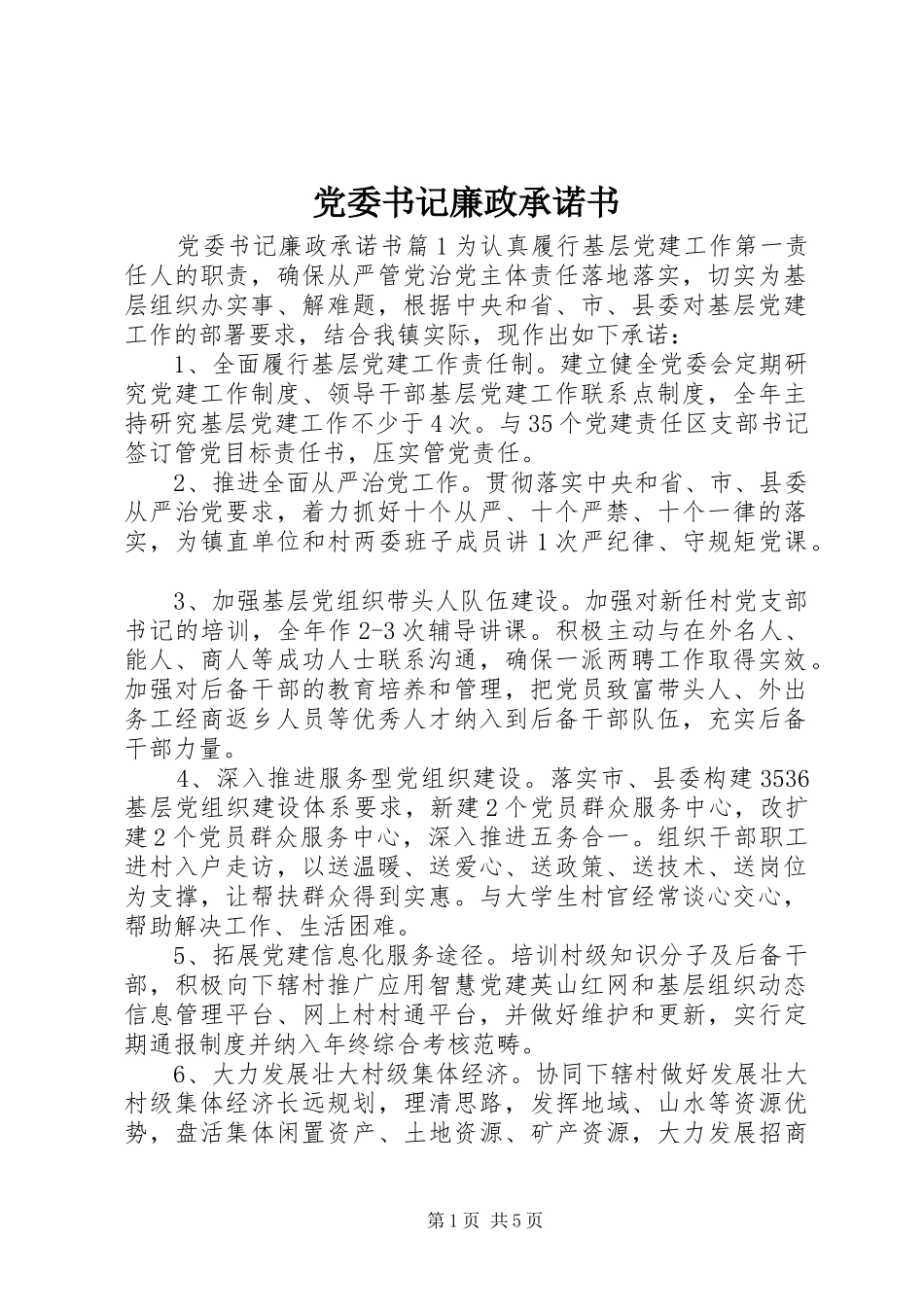 党委书记廉政承诺书

党委书记廉政承诺书篇1为认真履行基层党建工作第一责任人的职责，确保从严管党治党主体责任落地落实，切实为基层组织办实事、解难题，根据中央和省、市、县委对基层党建工作的部署要求，结合我镇实际，现作出如下承诺：

1、全面履行基层党建工作责任制。建立健全党委会定期研究党建工作制度、领导干部基层党建工作联系点制度，全年主持研究基层党建工作不少于4次。与35个党建责任区支部书记签订管党目标责任书，压实管党责任。

2、推进全面从严治党工作。贯彻落实中央和省、市、县委从严治党要求，着力抓好十个从严、十个严禁、十个一律的落实，为镇直单位和村两委班子成员讲1次严纪律、守规矩党课。

3、加强基层党组织带头人队伍建设。加强对新任村党支部书记的培训，全年作2-3次辅导讲课。积极主动与在外名人、能人、商人等成功人士联系沟通，确保一派两聘工作取得实效。加强对后备干部的教育培养和管理，把党员致富带头人、外出务工经商返乡人员等优秀人才纳入到后备干部队伍，充实后备干部力量。

4、深入推进服务型党组织建设。落实市、县委构建3536基层党组织建设体系要求，新建2个党员群众服务中心，改扩建2个党员群众服务中心，深入推进五务合一。组织干部职工进村入户走访，以送温暖、送爱心、送政策、送技术、送岗位为支撑，让帮扶群众得到实惠。与大学生村官经常谈心交心，帮助解决工作、生活困难。

5、拓展党建信息化服务途径。培训村级知识分子及后备干部，积极向下辖村推广应用智慧党建英山红网和基层组织动态信息管理平台、网上村村通平台，并做好维护和更新，实行定期通报制度并纳入年终综合考核范畴。

6、大力发展壮大村级集体经济。协同下辖村做好发展壮大村级集体经济长远规划，理清思路，发挥地域、山水等资源优势，盘活集体闲置资产、土地资源、矿产资源，大力发展招商

第1页 共5页